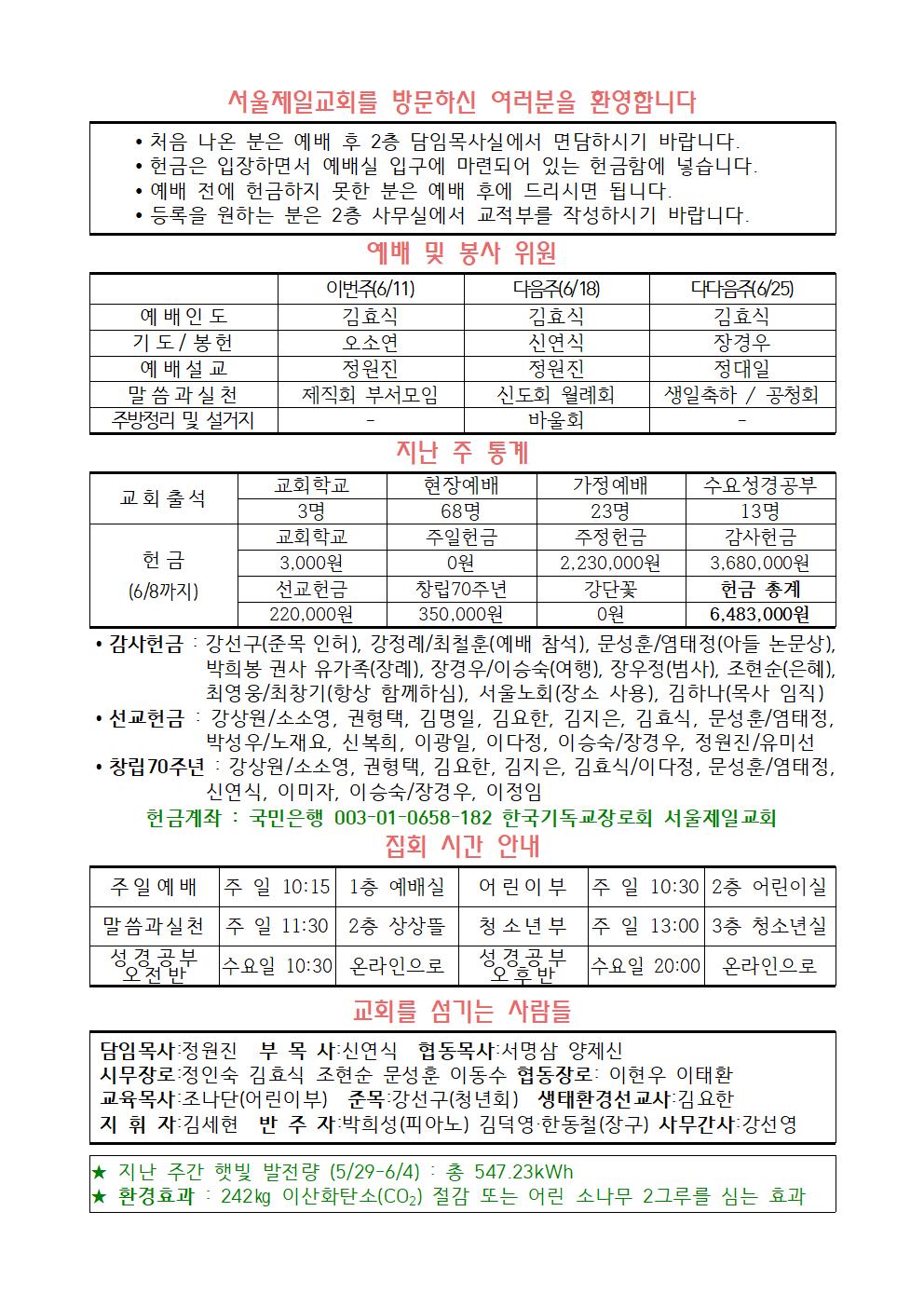 서울제일교회를 방문하신 여러분을 환영합니다

• 처음 나온 분은 예배 후 2층 담임목사실에서 면담하시기 바랍니다.
• 헌금은 입장하면서 예배실 입구에 마련되어 있는 헌금함에 넣습니다.
• 예배 전에 헌금하지 못한 분은 예배 후에 드리시면 됩니다.
• 등록을 원하는 분은 2층 사무실에서 교적부를 작성하시기 바랍니다.

예배 및 봉사 위원

| | 이번주(6/11) | 다음주(6/18) | 다다음주(6/25) |
|---|---|---|---|
| 예배인도 | 김효식 | 김효식 | 김효식 |
| 기도/봉헌 | 오소연 | 신연식 | 장경우 |
| 예배설교 | 정원진 | 정원진 | 정대일 |
| 말씀과실천 | 제직회 부서모임 | 신도회 월례회 | 생일축하 / 공청회 |
| 주방정리 및 설거지 | - | 바울회 | - |

지난 주 통계

| 교회출석 | 교회학교 | 현장예배 | 가정예배 | 수요성경공부 |
|---|---|---|---|---|
| | 3명 | 68명 | 23명 | 13명 |
| 헌금 (6/8까지) | 교회학교 | 주일헌금 | 주정헌금 | 감사헌금 |
| | 3,000원 | 0원 | 2,230,000원 | 3,680,000원 |
| | 선교헌금 | 창립70주년 | 강단꽃 | 헌금 총계 |
| | 220,000원 | 350,000원 | 0원 | 6,483,000원 |

• 감사헌금 : 강선구(준목 인허), 강정례/최철훈(예배 참석), 문성훈/염태정(아들 논문상), 박희봉 권사 유가족(장례), 장경우/이승숙(여행), 장우정(범사), 조현순(은혜), 최영웅/최창기(항상 함께하심), 서울노회(장소 사용), 김하나(목사 임직)
• 선교헌금 : 강상원/소소영, 권형택, 김명일, 김요한, 김지은, 김효식, 문성훈/염태정, 박성우/노재요, 신복희, 이광일, 이다정, 이승숙/장경우, 정원진/유미선
• 창립70주년 : 강상원/소소영, 권형택, 김요한, 김지은, 김효식/이다정, 문성훈/염태정, 신연식, 이미자, 이승숙/장경우, 이정임
헌금계좌 : 국민은행 003-01-0658-182 한국기독교장로회 서울제일교회

집회 시간 안내

| 주일예배 | 주 일 10:15 | 1층 예배실 | 어린이부 | 주 일 10:30 | 2층 어린이실 |
|---|---|---|---|---|---|
| 말씀과실천 | 주 일 11:30 | 2층 상상뜰 | 청소년부 | 주 일 13:00 | 3층 청소년실 |
| 성경공부 오전반 | 수요일 10:30 | 온라인으로 | 성경공부 오후반 | 수요일 20:00 | 온라인으로 |

교회를 섬기는 사람들

담임목사:정원진 부 목 사:신연식 협동목사:서명삼 양제신
시무장로:정인숙 김효식 조현순 문성훈 이동수 협동장로: 이현우 이태환
교육목사:조나단(어린이부) 준목:강선구(청년회) 생태환경선교사:김요한
지 휘 자:김세현 반 주 자:박희성(피아노) 김덕영·한동철(장구) 사무간사:강선영

★ 지난 주간 햇빛 발전량 (5/29-6/4) : 총 547.23kWh
★ 환경효과 : 242㎏ 이산화탄소($CO_2$) 절감 또는 어린 소나무 2그루를 심는 효과